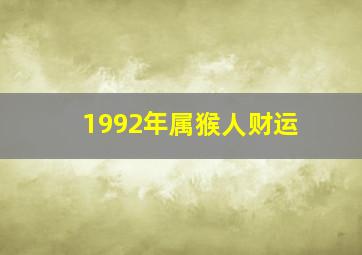 1992年属猴人财运